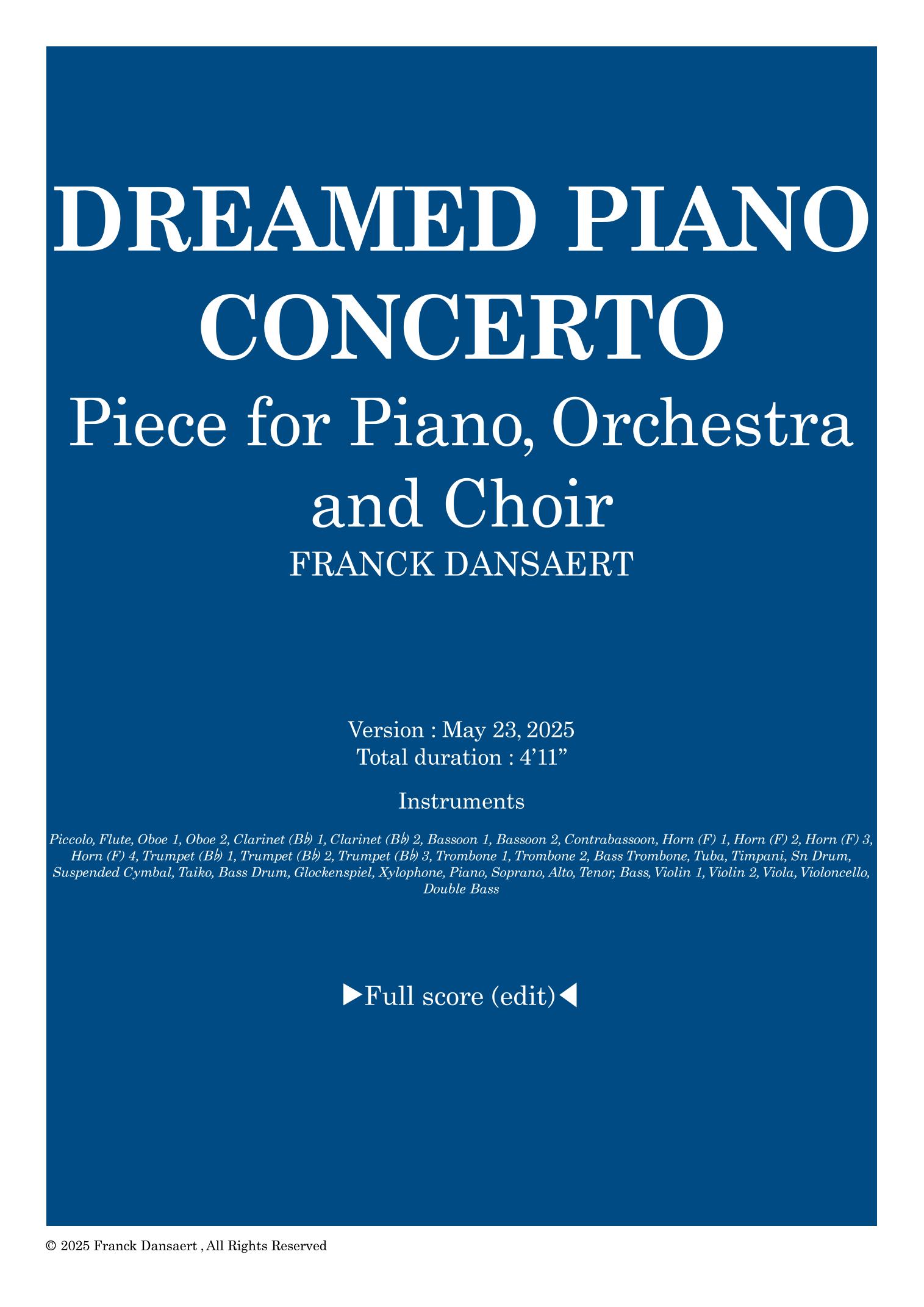 DREAMED PIANO CONCERTO

Piece for Piano, Orchestra and Choir

FRANCK DANSAERT

Version : May 23, 2025
Total duration : 4'11"

Instruments

Piccolo, Flute, Oboe 1, Oboe 2, Clarinet (B♭) 1, Clarinet (B♭) 2, Bassoon 1, Bassoon 2, Contrabassoon, Horn (F) 1, Horn (F) 2, Horn (F) 3, Horn (F) 4, Trumpet (B♭) 1, Trumpet (B♭) 2, Trumpet (B♭) 3, Trombone 1, Trombone 2, Bass Trombone, Tuba, Timpani, Sn Drum, Suspended Cymbal, Taiko, Bass Drum, Glockenspiel, Xylophone, Piano, Soprano, Alto, Tenor, Bass, Violin 1, Violin 2, Viola, Violoncello, Double Bass

▶Full score (edit)◀

© 2025 Franck Dansaert , All Rights Reserved